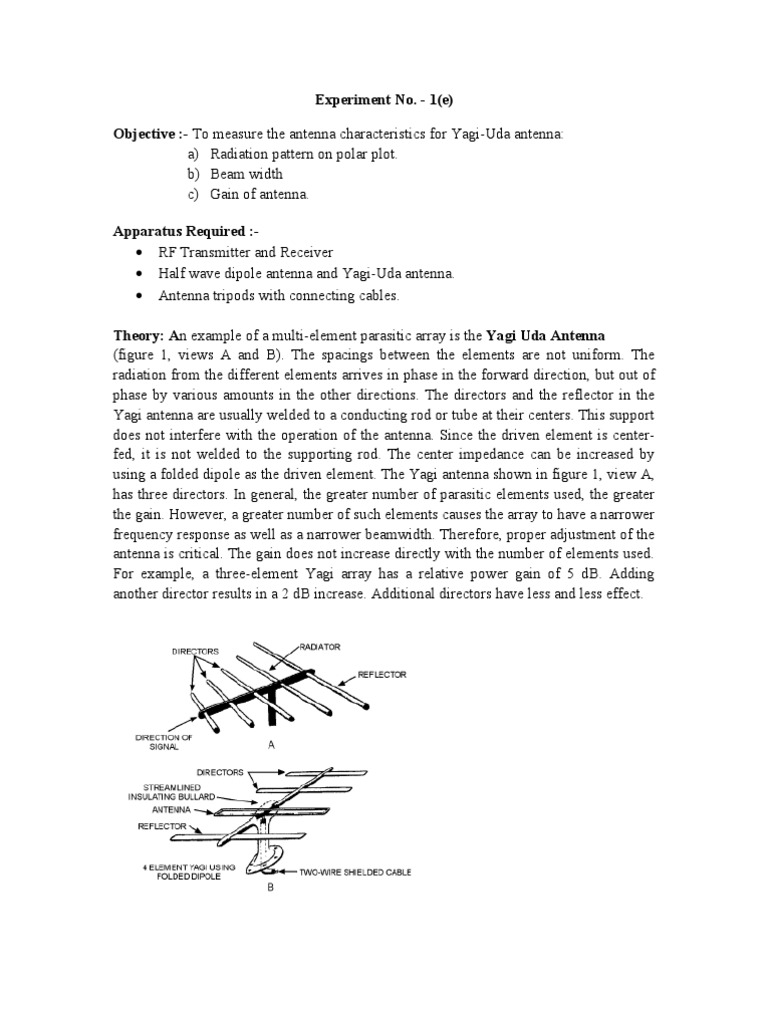 Experiment No. - 1(e)

Objective :- To measure the antenna characteristics for Yagi-Uda antenna:
a) Radiation pattern on polar plot.
b) Beam width
c) Gain of antenna.

Apparatus Required :-
• RF Transmitter and Receiver
• Half wave dipole antenna and Yagi-Uda antenna.
• Antenna tripods with connecting cables.

Theory: An example of a multi-element parasitic array is the Yagi Uda Antenna (figure 1, views A and B). The spacings between the elements are not uniform. The radiation from the different elements arrives in phase in the forward direction, but out of phase by various amounts in the other directions. The directors and the reflector in the Yagi antenna are usually welded to a conducting rod or tube at their centers. This support does not interfere with the operation of the antenna. Since the driven element is center-fed, it is not welded to the supporting rod. The center impedance can be increased by using a folded dipole as the driven element. The Yagi antenna shown in figure 1, view A, has three directors. In general, the greater number of parasitic elements used, the greater the gain. However, a greater number of such elements causes the array to have a narrower frequency response as well as a narrower beamwidth. Therefore, proper adjustment of the antenna is critical. The gain does not increase directly with the number of elements used. For example, a three-element Yagi array has a relative power gain of 5 dB. Adding another director results in a 2 dB increase. Additional directors have less and less effect.

DIRECTORS
RADIATOR
REFLECTOR
DIRECTION OF SIGNAL
A

DIRECTORS
STREAMLINED INSULATING BULLARD
ANTENNA
REFLECTOR
4 ELEMENT YAGI USING FOLDED DIPOLE
TWO-WIRE SHIELDED CABLE
B